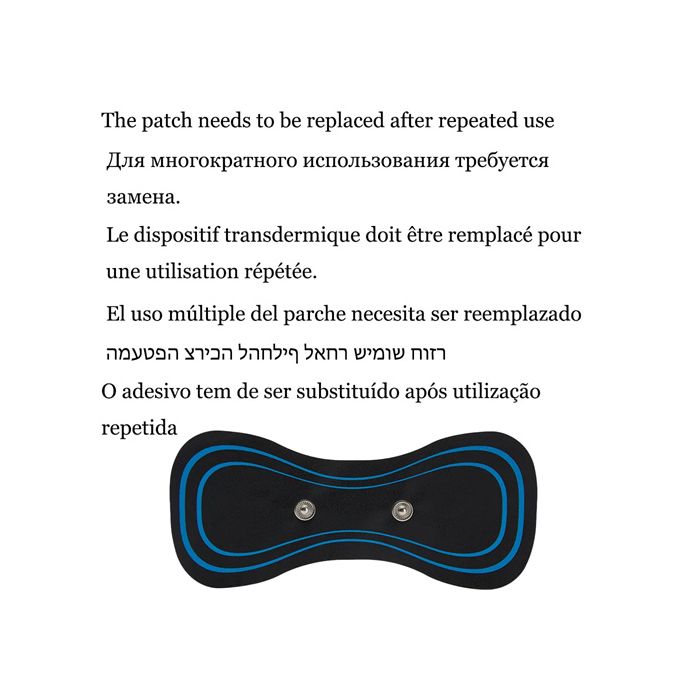 The patch needs to be replaced after repeated use

Для многократного использования требуется замена.

Le dispositif transdermique doit être remplacé pour une utilisation répétée.

El uso múltiple del parche necesita ser reemplazado

רזוח שומיש רחאל ףילחהל הכירצ הפטעמה

O adesivo tem de ser substituído após utilização repetida